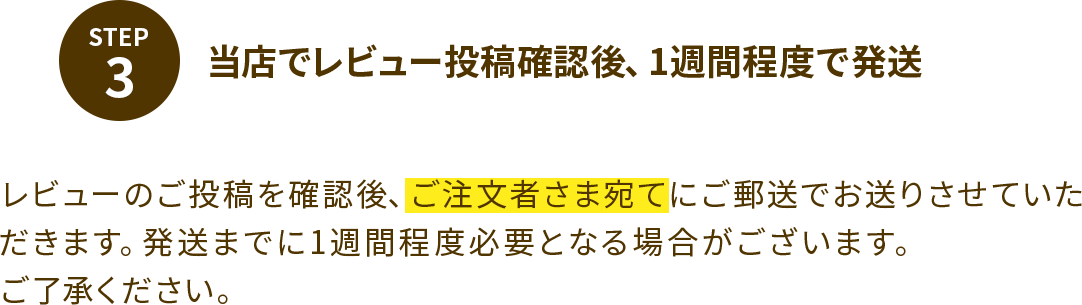 STEP
3

当店でレビュー投稿確認後、1週間程度で発送

レビューのご投稿を確認後、ご注文者さま宛てにご郵送でお送りさせていただきます。発送までに1週間程度必要となる場合がございます。
ご了承ください。